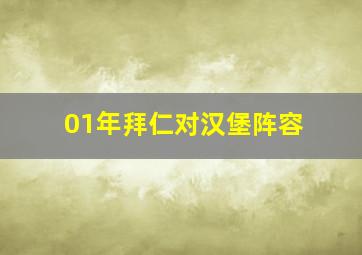 01年拜仁对汉堡阵容